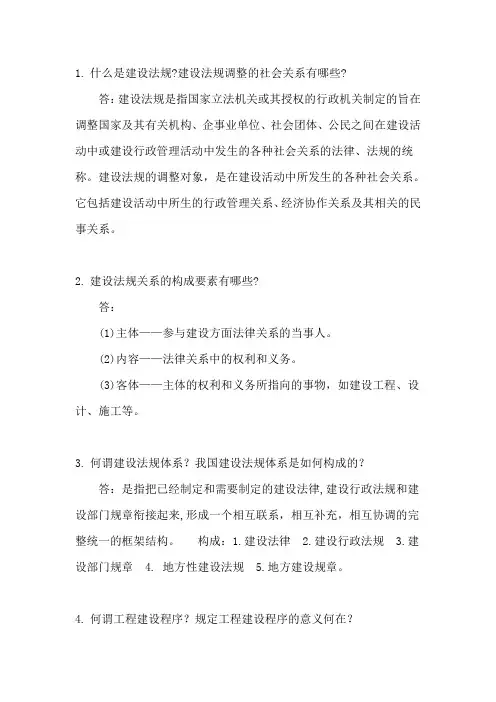 1. 什么是建设法规?建设法规调整的社会关系有哪些?

答:建设法规是指国家立法机关或其授权的行政机关制定的旨在调整国家及其有关机构、企事业单位、社会团体、公民之间在建设活动中或建设行政管理活动中发生的各种社会关系的法律、法规的统称。建设法规的调整对象,是在建设活动中所发生的各种社会关系。它包括建设活动中所生的行政管理关系、经济协作关系及其相关的民事关系。

2. 建设法规关系的构成要素有哪些?

答:

(1)主体——参与建设方面法律关系的当事人。

(2)内容——法律关系中的权利和义务。

(3)客体——主体的权利和义务所指向的事物,如建设工程、设计、施工等。

3. 何谓建设法规体系?我国建设法规体系是如何构成的?

答:是指把已经制定和需要制定的建设法律,建设行政法规和建设部门规章衔接起来,形成一个相互联系,相互补充,相互协调的完整统一的框架结构。 构成:1.建设法律 2.建设行政法规 3.建设部门规章 4. 地方性建设法规 5.地方建设规章。

4. 何谓工程建设程序?规定工程建设程序的意义何在?